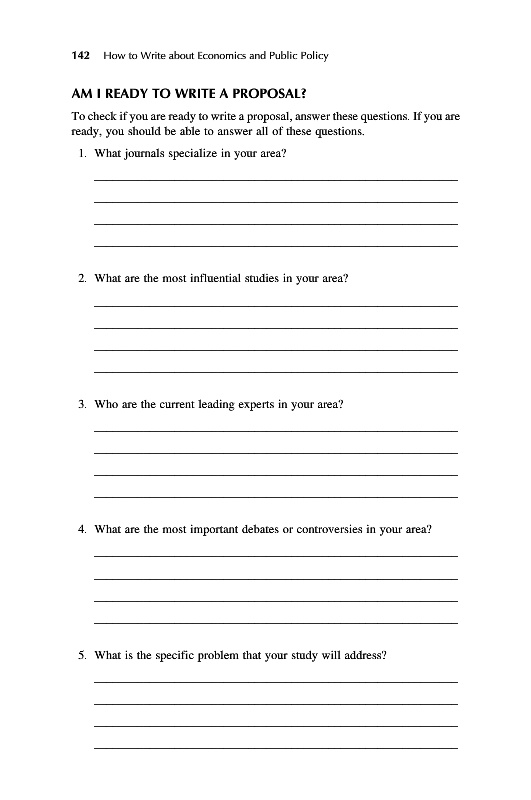 142 How to Write about Economics and Public Policy

AM I READY TO WRITE A PROPOSAL?

To check if you are ready to write a proposal, answer these questions. If you are ready, you should be able to answer all of these questions.

1. What journals specialize in your area?

2. What are the most influential studies in your area?

3. Who are the current leading experts in your area?

4. What are the most important debates or controversies in your area?

5. What is the specific problem that your study will address?